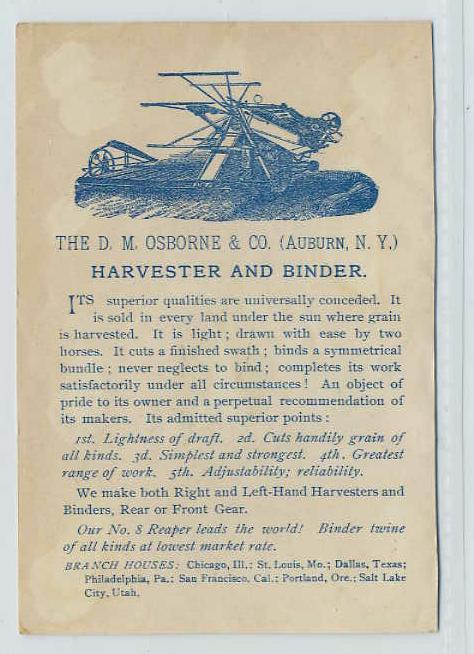 THE D. M. OSBORNE & CO. (AUBURN, N. Y.)

HARVESTER AND BINDER.

ITS superior qualities are universally conceded. It is sold in every land under the sun where grain is harvested. It is light; drawn with ease by two horses. It cuts a finished swath; binds a symmetrical bundle; never neglects to bind; completes its work satisfactorily under all circumstances! An object of pride to its owner and a perpetual recommendation of its makers. Its admitted superior points:

1st. Lightness of draft. 2d. Cuts handily grain of all kinds. 3d. Simplest and strongest. 4th. Greatest range of work. 5th. Adjustability; reliability.

We make both Right and Left-Hand Harvesters and Binders, Rear or Front Gear.

Our No. 8 Reaper leads the world! Binder twine of all kinds at lowest market rate.

BRANCH HOUSES: Chicago, Ill.; St. Louis, Mo.; Dallas, Texas; Philadelphia, Pa.; San Francisco, Cal.; Portland, Ore.; Salt Lake City, Utah.